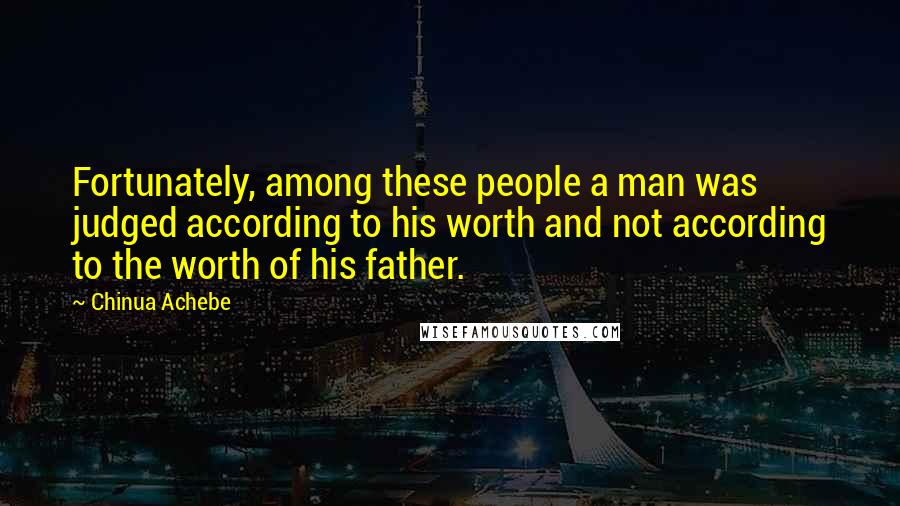 Fortunately, among these people a man was judged according to his worth and not according to the worth of his father.

~ Chinua Achebe

WISEFAMOUSQUOTES.COM